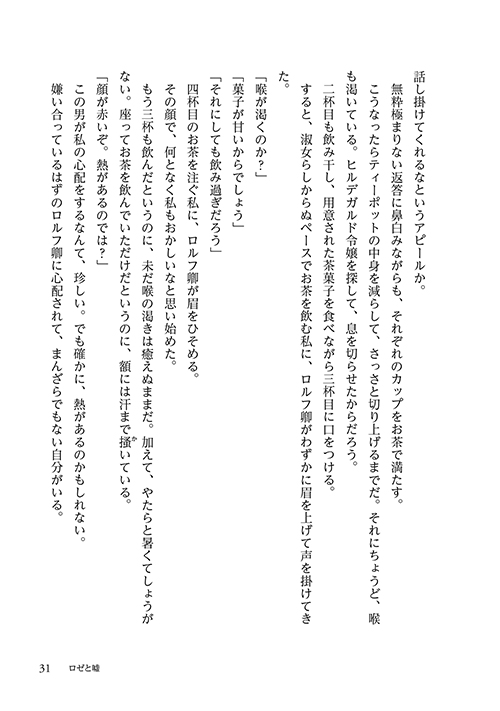 話し掛けてくれるなというアピールか。

無粋極まりない返答に鼻白みながらも、それぞれのカップをお茶で満たす。

こうなったらティーポットの中身を減らして、さっさと切り上げるまでだ。それにちょうど、喉も渇いている。ヒルデガルド令嬢を探して、息を切らせたからだろう。

二杯目も飲み干し、用意された茶菓子を食べながら三杯目に口をつける。

すると、淑女らしからぬペースでお茶を飲む私に、ロルフ卿がわずかに眉を上げて声を掛けてきた。

「喉が渇くのか？」

「菓子が甘いからでしょう」

「それにしても飲み過ぎだろう」

四杯目のお茶を注ぐ私に、ロルフ卿が眉をひそめる。

その顔で、何となく私もおかしいなと思い始めた。

もう三杯も飲んだというのに、未だ喉の渇きは癒えぬままだ。加えて、やたらと暑くてしょうがない。座ってお茶を飲んでいただけだというのに、額には汗まで掻いている。

「顔が赤いぞ。熱があるのでは？」

この男が私の心配をするなんて、珍しい。でも確かに、熱があるのかもしれない。

嫌い合っているはずのロルフ卿に心配されて、まんざらでもない自分がいる。

31　ロゼと嘘